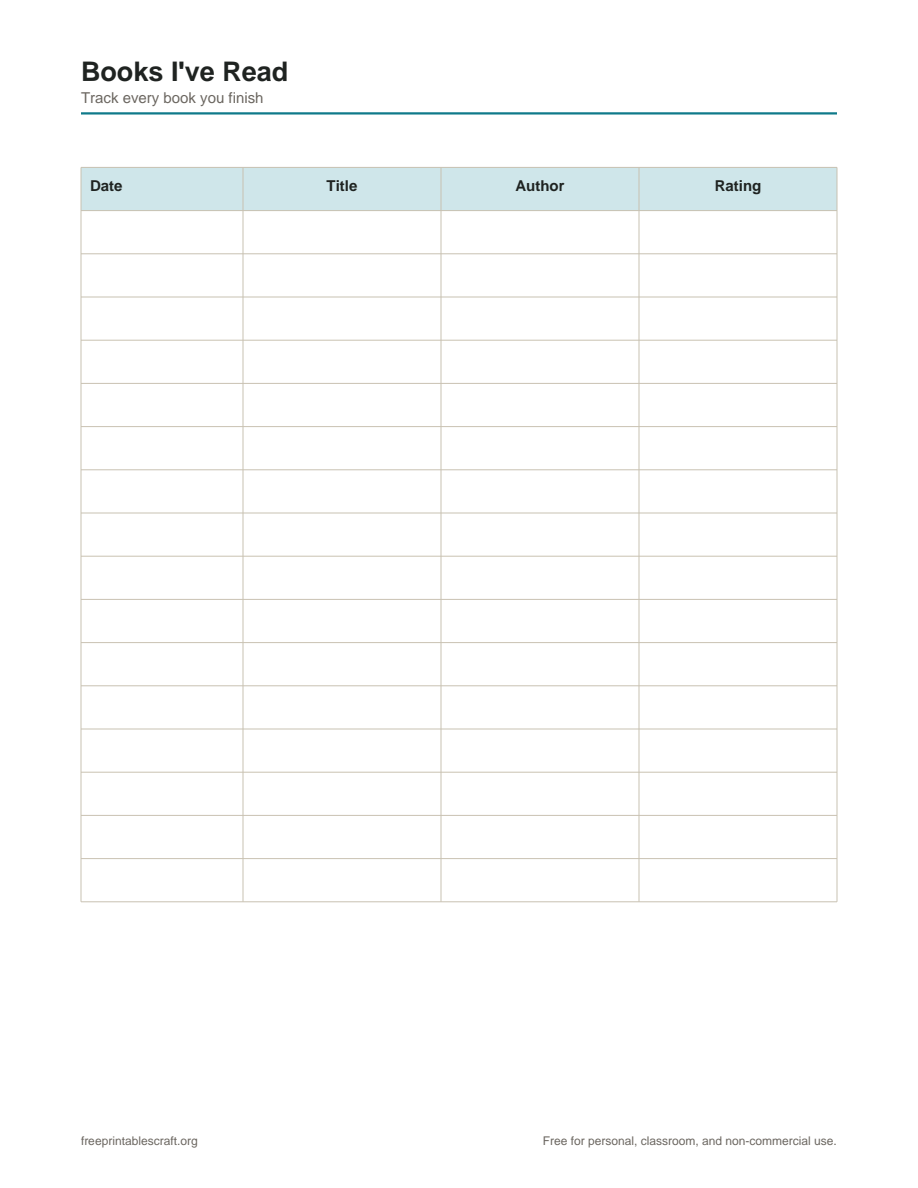 Books I've Read
Track every book you finish

| Date | Title | Author | Rating |
|---|---|---|---|
| | | | |
| | | | |
| | | | |
| | | | |
| | | | |
| | | | |
| | | | |
| | | | |
| | | | |
| | | | |
| | | | |
| | | | |
| | | | |
| | | | |
| | | | |
| | | | |

freeprintablescraft.org

Free for personal, classroom, and non-commercial use.